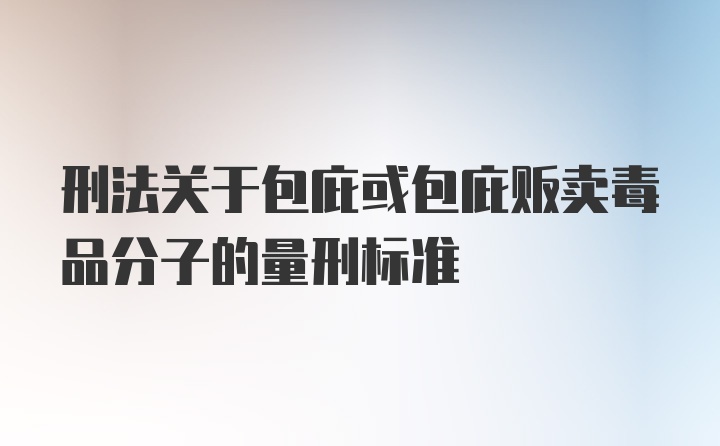 刑法关于包庇或包庇贩卖毒品分子的量刑标准